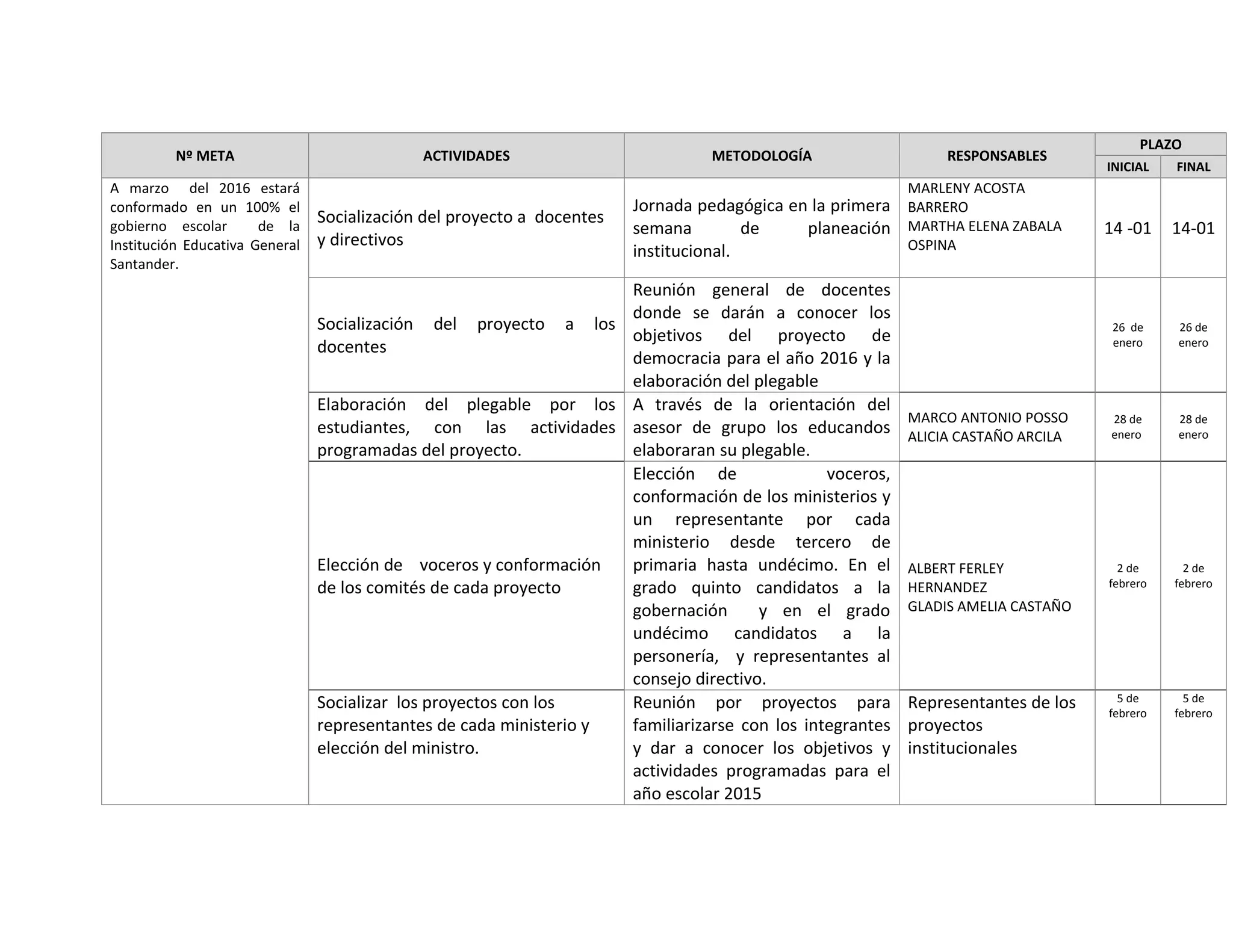 | Nº META | ACTIVIDADES | METODOLOGÍA | RESPONSABLES | PLAZO INICIAL | PLAZO FINAL |
|---|---|---|---|---|---|
| A marzo del 2016 estará conformado en un 100% el gobierno escolar de la Institución Educativa General Santander. | Socialización del proyecto a docentes y directivos | Jornada pedagógica en la primera semana de planeación institucional. | MARLENY ACOSTA BARRERO MARTHA ELENA ZABALA OSPINA | 14 -01 | 14-01 |
| | Socialización del proyecto a los docentes | Reunión general de docentes donde se darán a conocer los objetivos del proyecto de democracia para el año 2016 y la elaboración del plegable | | 26 de enero | 26 de enero |
| | Elaboración del plegable por los estudiantes, con las actividades programadas del proyecto. | A través de la orientación del asesor de grupo los educandos elaboraran su plegable. | MARCO ANTONIO POSSO ALICIA CASTAÑO ARCILA | 28 de enero | 28 de enero |
| | Elección de voceros y conformación de los comités de cada proyecto | Elección de voceros, conformación de los ministerios y un representante por cada ministerio desde tercero de primaria hasta undécimo. En el grado quinto candidatos a la gobernación y en el grado undécimo candidatos a la personería, y representantes al consejo directivo. | ALBERT FERLEY HERNANDEZ GLADIS AMELIA CASTAÑO | 2 de febrero | 2 de febrero |
| | Socializar los proyectos con los representantes de cada ministerio y elección del ministro. | Reunión por proyectos para familiarizarse con los integrantes y dar a conocer los objetivos y actividades programadas para el año escolar 2015 | Representantes de los proyectos institucionales | 5 de febrero | 5 de febrero |